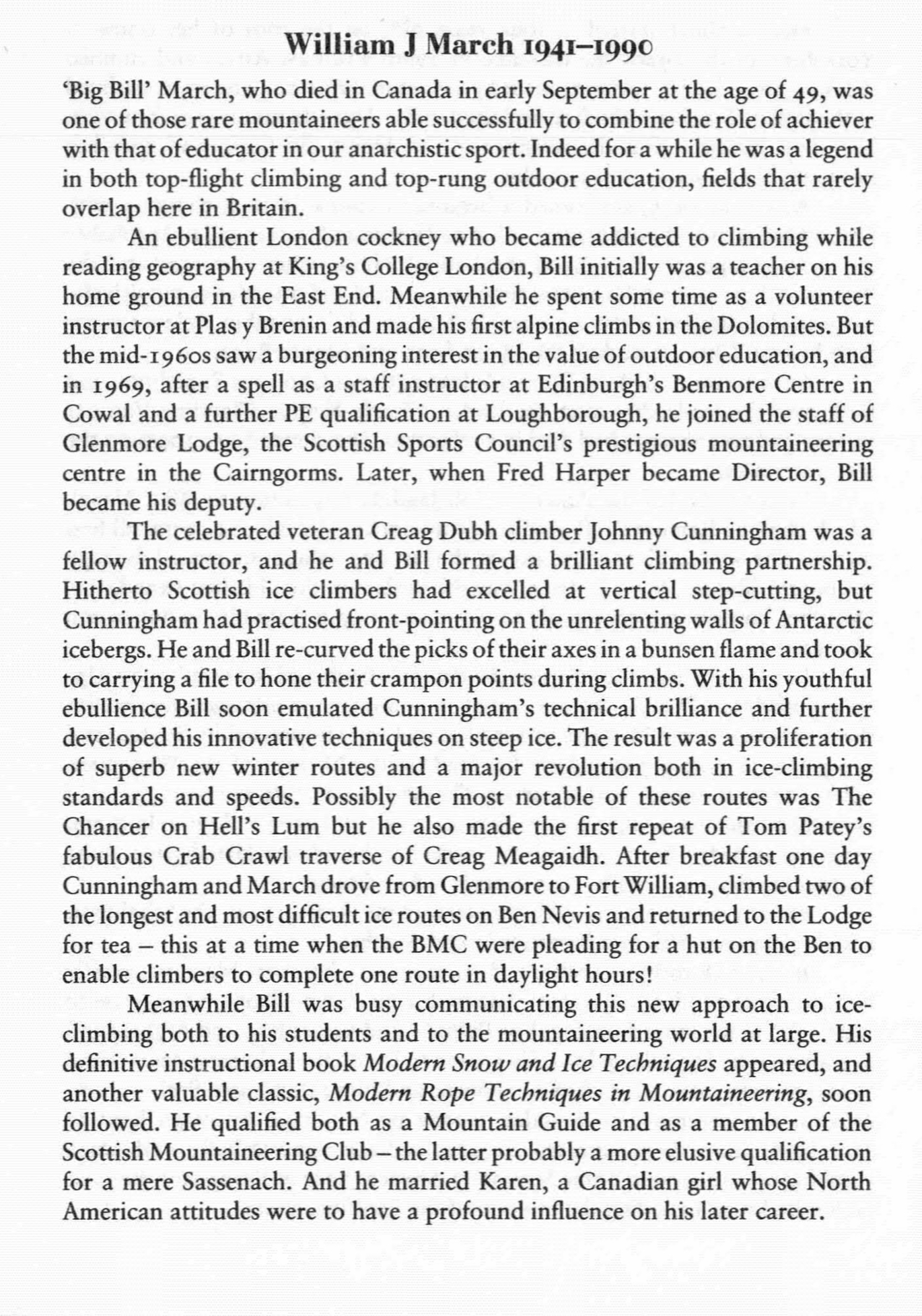 William J March 1941–1990

'Big Bill' March, who died in Canada in early September at the age of 49, was one of those rare mountaineers able successfully to combine the role of achiever with that of educator in our anarchistic sport. Indeed for a while he was a legend in both top-flight climbing and top-rung outdoor education, fields that rarely overlap here in Britain.

An ebullient London cockney who became addicted to climbing while reading geography at King's College London, Bill initially was a teacher on his home ground in the East End. Meanwhile he spent some time as a volunteer instructor at Plas y Brenin and made his first alpine climbs in the Dolomites. But the mid-1960s saw a burgeoning interest in the value of outdoor education, and in 1969, after a spell as a staff instructor at Edinburgh's Benmore Centre in Cowal and a further PE qualification at Loughborough, he joined the staff of Glenmore Lodge, the Scottish Sports Council's prestigious mountaineering centre in the Cairngorms. Later, when Fred Harper became Director, Bill became his deputy.

The celebrated veteran Creag Dubh climber Johnny Cunningham was a fellow instructor, and he and Bill formed a brilliant climbing partnership. Hitherto Scottish ice climbers had excelled at vertical step-cutting, but Cunningham had practised front-pointing on the unrelenting walls of Antarctic icebergs. He and Bill re-curved the picks of their axes in a bunsen flame and took to carrying a file to hone their crampon points during climbs. With his youthful ebullience Bill soon emulated Cunningham's technical brilliance and further developed his innovative techniques on steep ice. The result was a proliferation of superb new winter routes and a major revolution both in ice-climbing standards and speeds. Possibly the most notable of these routes was The Chancer on Hell's Lum but he also made the first repeat of Tom Patey's fabulous Crab Crawl traverse of Creag Meagaidh. After breakfast one day Cunningham and March drove from Glenmore to Fort William, climbed two of the longest and most difficult ice routes on Ben Nevis and returned to the Lodge for tea – this at a time when the BMC were pleading for a hut on the Ben to enable climbers to complete one route in daylight hours!

Meanwhile Bill was busy communicating this new approach to ice-climbing both to his students and to the mountaineering world at large. His definitive instructional book Modern Snow and Ice Techniques appeared, and another valuable classic, Modern Rope Techniques in Mountaineering, soon followed. He qualified both as a Mountain Guide and as a member of the Scottish Mountaineering Club – the latter probably a more elusive qualification for a mere Sassenach. And he married Karen, a Canadian girl whose North American attitudes were to have a profound influence on his later career.